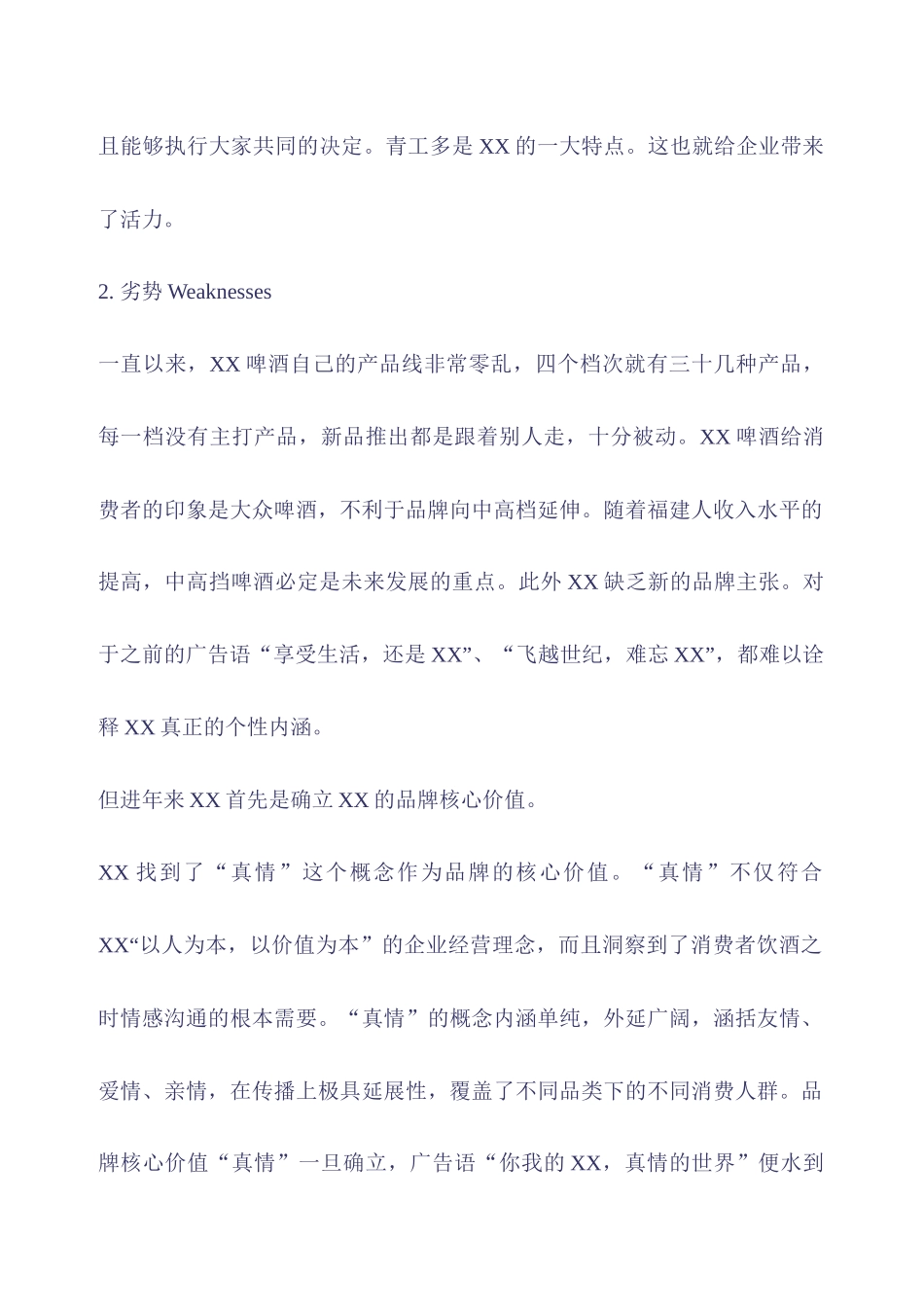 且能够执行大家共同的决定。青工多是 XX 的一大特点。这也就给企业带来了活力。

2. 劣势 Weaknesses

一直以来，XX 啤酒自己的产品线非常零乱，四个档次就有三十几种产品，每一档没有主打产品，新品推出都是跟着别人走，十分被动。XX 啤酒给消费者的印象是大众啤酒，不利于品牌向中高档延伸。随着福建人收入水平的提高，中高挡啤酒必定是未来发展的重点。此外 XX 缺乏新的品牌主张。对于之前的广告语“享受生活，还是 XX”、“飞越世纪，难忘 XX”，都难以诠释 XX 真正的个性内涵。

但进年来 XX 首先是确立 XX 的品牌核心价值。

XX 找到了“真情”这个概念作为品牌的核心价值。“真情”不仅符合 XX“以人为本，以价值为本”的企业经营理念，而且洞察到了消费者饮酒之时情感沟通的根本需要。“真情”的概念内涵单纯，外延广阔，涵括友情、爱情、亲情，在传播上极具延展性，覆盖了不同品类下的不同消费人群。品牌核心价值“真情”一旦确立，广告语“你我的 XX，真情的世界”便水到